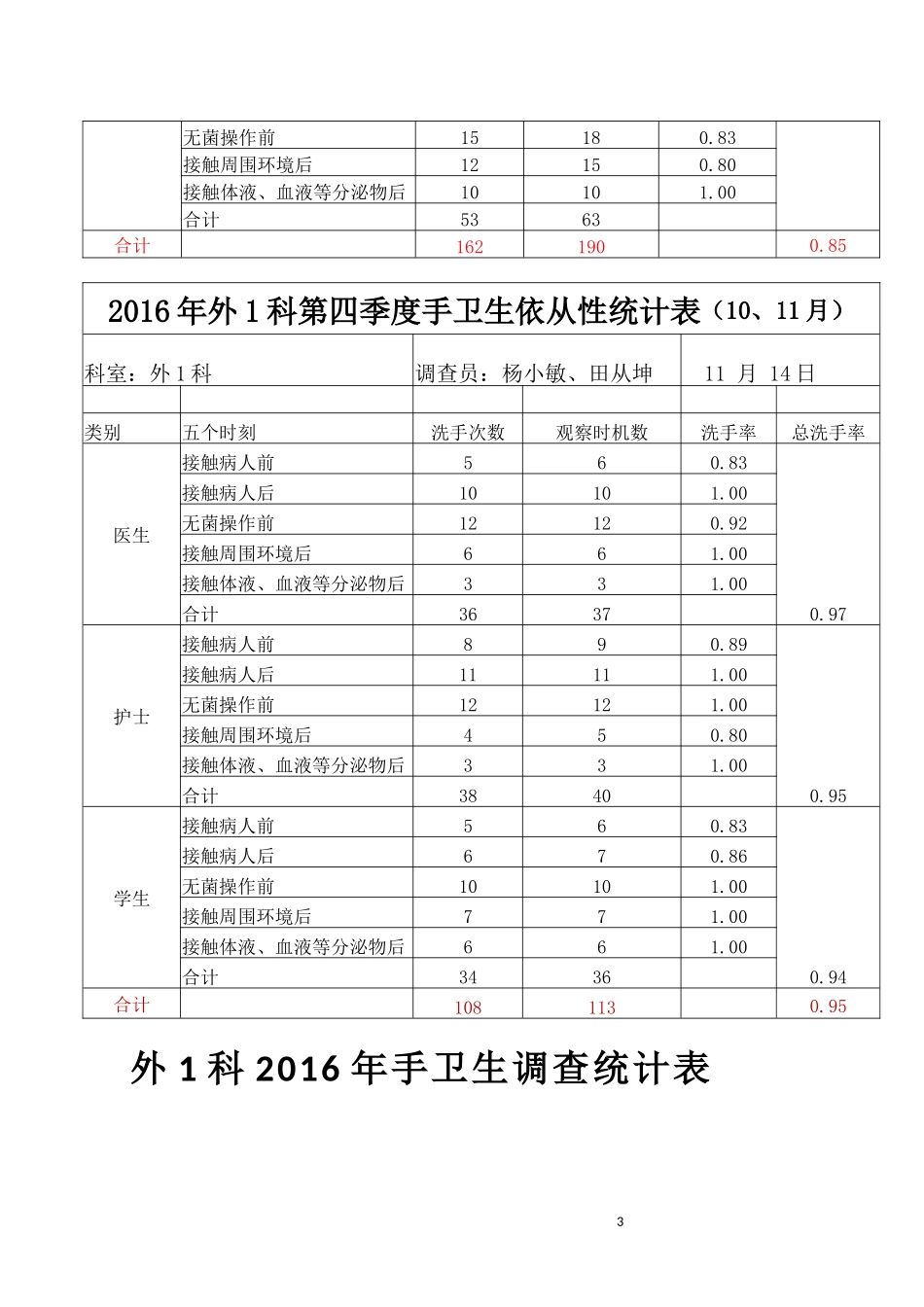 |  | 无菌操作前 | 15 | 18 | 0.83 |  |
|---|---|---|---|---|---|
|  | 接触周围环境后 | 12 | 15 | 0.80 |  |
|  | 接触体液、血液等分泌物后 | 10 | 10 | 1.00 |  |
|  | 合计 | 53 | 63 |  |  |
| 合计 |  | 162 | 190 |  | 0.85 |

2016年外1科第四季度手卫生依从性统计表（10、11月）

科室：外1科 调查员：杨小敏、田从坤 11 月 14日

| 类别 | 五个时刻 | 洗手次数 | 观察时机数 | 洗手率 | 总洗手率 |
|---|---|---|---|---|---|
| 医生 | 接触病人前 | 5 | 6 | 0.83 | 0.97 |
|  | 接触病人后 | 10 | 10 | 1.00 |  |
|  | 无菌操作前 | 12 | 12 | 0.92 |  |
|  | 接触周围环境后 | 6 | 6 | 1.00 |  |
|  | 接触体液、血液等分泌物后 | 3 | 3 | 1.00 |  |
|  | 合计 | 36 | 37 |  |  |
| 护士 | 接触病人前 | 8 | 9 | 0.89 | 0.95 |
|  | 接触病人后 | 11 | 11 | 1.00 |  |
|  | 无菌操作前 | 12 | 12 | 1.00 |  |
|  | 接触周围环境后 | 4 | 5 | 0.80 |  |
|  | 接触体液、血液等分泌物后 | 3 | 3 | 1.00 |  |
|  | 合计 | 38 | 40 |  |  |
| 学生 | 接触病人前 | 5 | 6 | 0.83 | 0.94 |
|  | 接触病人后 | 6 | 7 | 0.86 |  |
|  | 无菌操作前 | 10 | 10 | 1.00 |  |
|  | 接触周围环境后 | 7 | 7 | 1.00 |  |
|  | 接触体液、血液等分泌物后 | 6 | 6 | 1.00 |  |
|  | 合计 | 34 | 36 |  |  |
| 合计 |  | 108 | 113 |  | 0.95 |

外1科2016年手卫生调查统计表

3